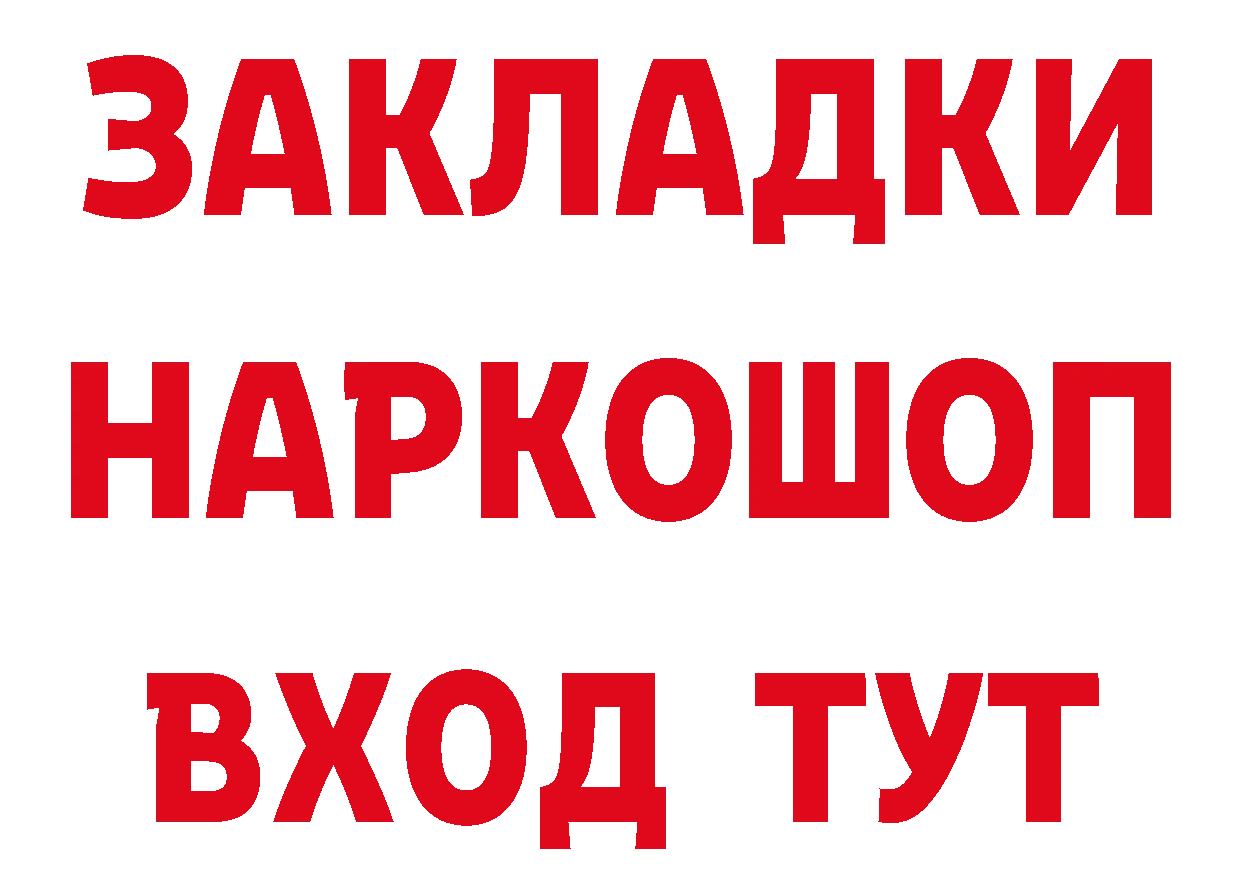 ЗАКЛАДКИ НАРКОШОП ВХОД ТУТ